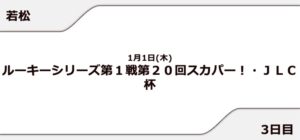 若松

1月1日(木)
ルーキーシリーズ第１戦第２０回スカパー！・ＪＬＣ杯

3日目